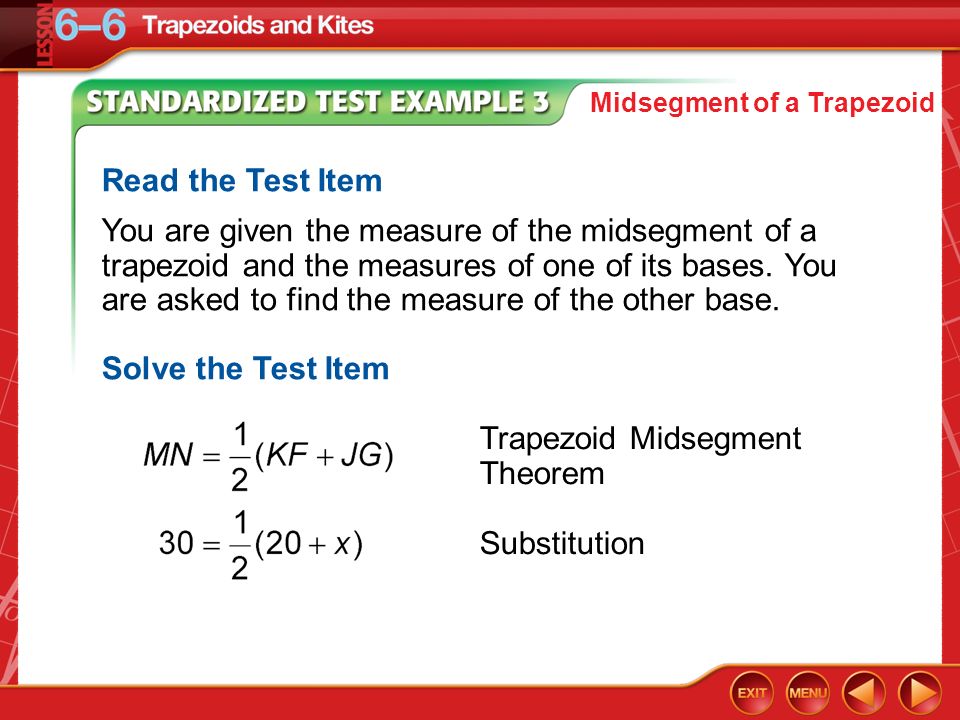 LESSON 6–6 Trapezoids and Kites

STANDARDIZED TEST EXAMPLE 3 Midsegment of a Trapezoid

Read the Test Item

You are given the measure of the midsegment of a trapezoid and the measures of one of its bases. You are asked to find the measure of the other base.

Solve the Test Item

$MN = \frac{1}{2}(KF + JG)$ Trapezoid Midsegment Theorem

$30 = \frac{1}{2}(20 + x)$ Substitution

EXIT MENU